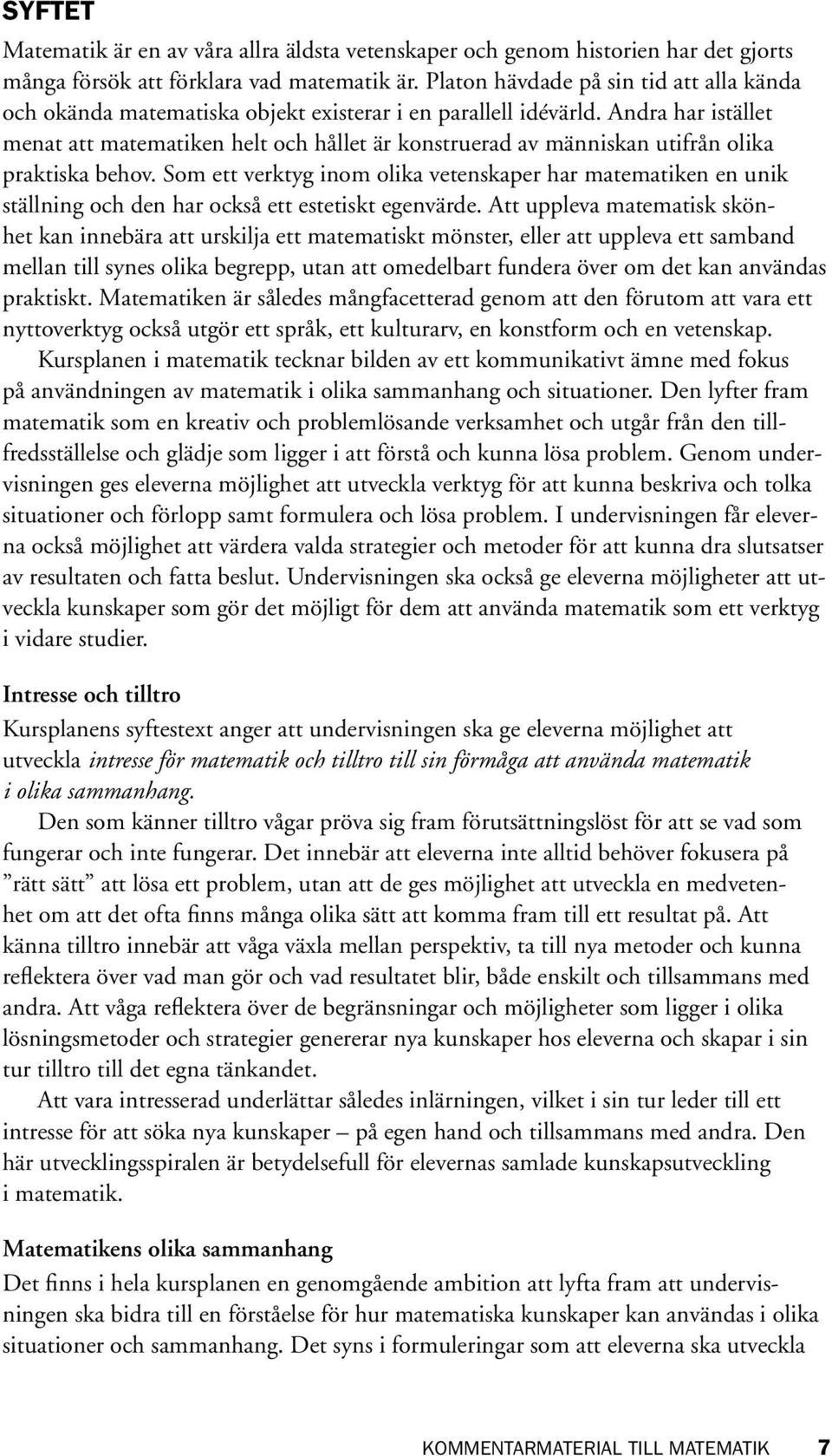 SYFTET

Matematik är en av våra allra äldsta vetenskaper och genom historien har det gjorts många försök att förklara vad matematik är. Platon hävdade på sin tid att alla kända och okända matematiska objekt existerar i en parallell idévärld. Andra har istället menat att matematiken helt och hållet är konstruerad av människan utifrån olika praktiska behov. Som ett verktyg inom olika vetenskaper har matematiken en unik ställning och den har också ett estetiskt egenvärde. Att uppleva matematisk skönhet kan innebära att urskilja ett matematiskt mönster, eller att uppleva ett samband mellan till synes olika begrepp, utan att omedelbart fundera över om det kan användas praktiskt. Matematiken är således mångfacetterad genom att den förutom att vara ett nyttoverktyg också utgör ett språk, ett kulturarv, en konstform och en vetenskap.

Kursplanen i matematik tecknar bilden av ett kommunikativt ämne med fokus på användningen av matematik i olika sammanhang och situationer. Den lyfter fram matematik som en kreativ och problemlösande verksamhet och utgår från den tillfredsställelse och glädje som ligger i att förstå och kunna lösa problem. Genom undervisningen ges eleverna möjlighet att utveckla verktyg för att kunna beskriva och tolka situationer och förlopp samt formulera och lösa problem. I undervisningen får eleverna också möjlighet att värdera valda strategier och metoder för att kunna dra slutsatser av resultaten och fatta beslut. Undervisningen ska också ge eleverna möjligheter att utveckla kunskaper som gör det möjligt för dem att använda matematik som ett verktyg i vidare studier.

Intresse och tilltro

Kursplanens syftestext anger att undervisningen ska ge eleverna möjlighet att utveckla intresse för matematik och tilltro till sin förmåga att använda matematik i olika sammanhang.

Den som känner tilltro vågar pröva sig fram förutsättningslöst för att se vad som fungerar och inte fungerar. Det innebär att eleverna inte alltid behöver fokusera på ”rätt sätt” att lösa ett problem, utan att de ges möjlighet att utveckla en medvetenhet om att det ofta finns många olika sätt att komma fram till ett resultat på. Att känna tilltro innebär att våga växla mellan perspektiv, ta till nya metoder och kunna reflektera över vad man gör och vad resultatet blir, både enskilt och tillsammans med andra. Att våga reflektera över de begränsningar och möjligheter som ligger i olika lösningsmetoder och strategier genererar nya kunskaper hos eleverna och skapar i sin tur tilltro till det egna tänkandet.

Att vara intresserad underlättar således inlärningen, vilket i sin tur leder till ett intresse för att söka nya kunskaper – på egen hand och tillsammans med andra. Den här utvecklingsspiralen är betydelsefull för elevernas samlade kunskapsutveckling i matematik.

Matematikens olika sammanhang

Det finns i hela kursplanen en genomgående ambition att lyfta fram att undervisningen ska bidra till en förståelse för hur matematiska kunskaper kan användas i olika situationer och sammanhang. Det syns i formuleringar som att eleverna ska utveckla

KOMMENTARMATERIAL TILL MATEMATIK 7